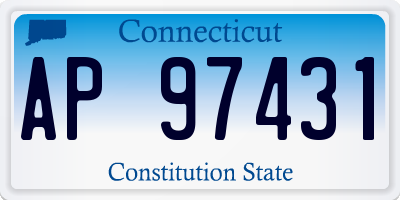 Connecticut

AP 97431

Constitution State